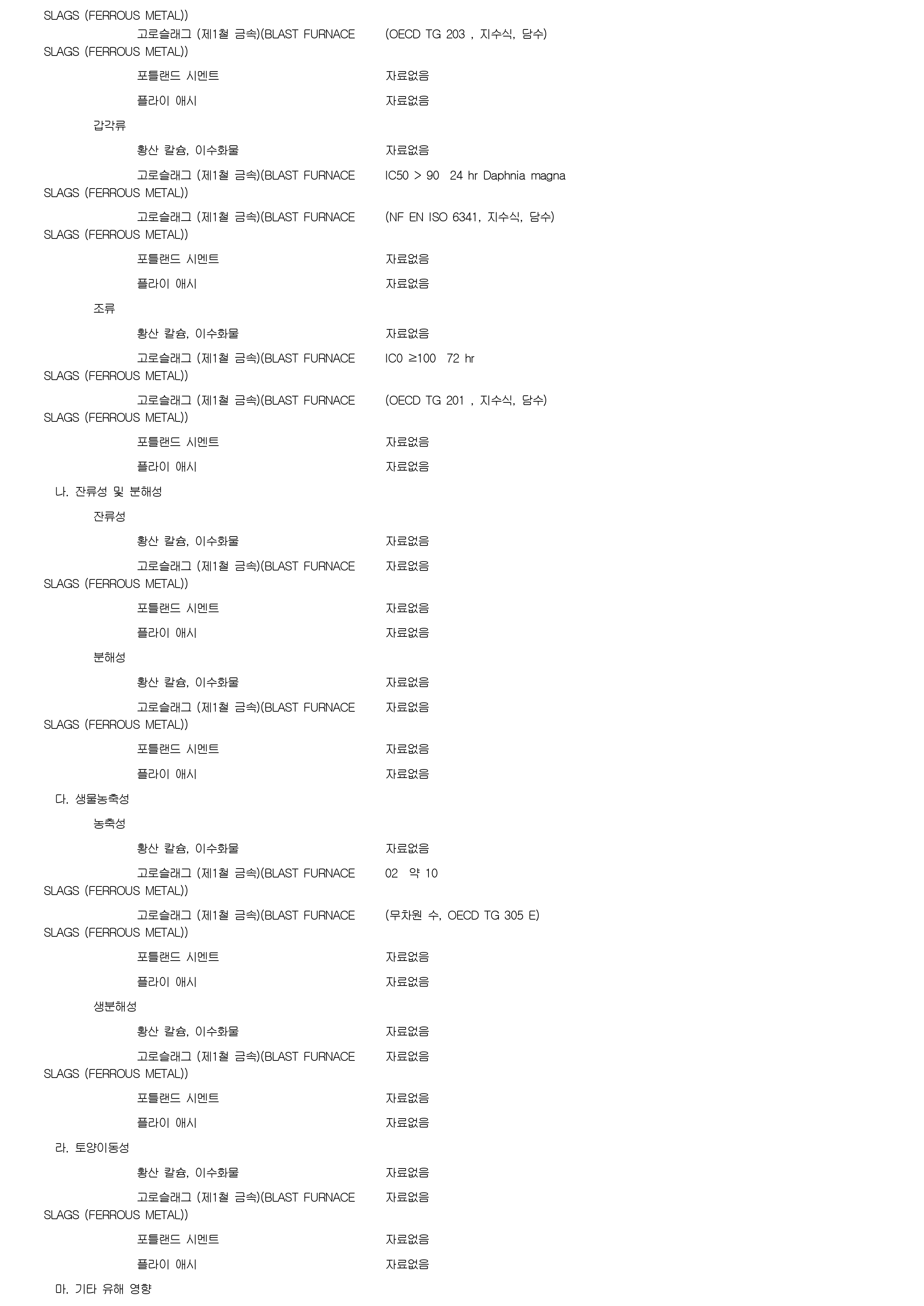 SLAGS (FERROUS METAL))

고로슬래그 (제1철 금속)(BLAST FURNACE SLAGS (FERROUS METAL)) (OECD TG 203 , 지수식, 담수)

포틀랜드 시멘트 자료없음

플라이 애시 자료없음

갑각류

황산 칼슘, 이수화물 자료없음

고로슬래그 (제1철 금속)(BLAST FURNACE SLAGS (FERROUS METAL)) IC50 > 90 24 hr Daphnia magna

고로슬래그 (제1철 금속)(BLAST FURNACE SLAGS (FERROUS METAL)) (NF EN ISO 6341, 지수식, 담수)

포틀랜드 시멘트 자료없음

플라이 애시 자료없음

조류

황산 칼슘, 이수화물 자료없음

고로슬래그 (제1철 금속)(BLAST FURNACE SLAGS (FERROUS METAL)) IC0 ≥100 72 hr

고로슬래그 (제1철 금속)(BLAST FURNACE SLAGS (FERROUS METAL)) (OECD TG 201 , 지수식, 담수)

포틀랜드 시멘트 자료없음

플라이 애시 자료없음

나. 잔류성 및 분해성

잔류성

황산 칼슘, 이수화물 자료없음

고로슬래그 (제1철 금속)(BLAST FURNACE SLAGS (FERROUS METAL)) 자료없음

포틀랜드 시멘트 자료없음

플라이 애시 자료없음

분해성

황산 칼슘, 이수화물 자료없음

고로슬래그 (제1철 금속)(BLAST FURNACE SLAGS (FERROUS METAL)) 자료없음

포틀랜드 시멘트 자료없음

플라이 애시 자료없음

다. 생물농축성

농축성

황산 칼슘, 이수화물 자료없음

고로슬래그 (제1철 금속)(BLAST FURNACE SLAGS (FERROUS METAL)) 02 약 10

고로슬래그 (제1철 금속)(BLAST FURNACE SLAGS (FERROUS METAL)) (무차원 수, OECD TG 305 E)

포틀랜드 시멘트 자료없음

플라이 애시 자료없음

생분해성

황산 칼슘, 이수화물 자료없음

고로슬래그 (제1철 금속)(BLAST FURNACE SLAGS (FERROUS METAL)) 자료없음

포틀랜드 시멘트 자료없음

플라이 애시 자료없음

라. 토양이동성

황산 칼슘, 이수화물 자료없음

고로슬래그 (제1철 금속)(BLAST FURNACE SLAGS (FERROUS METAL)) 자료없음

포틀랜드 시멘트 자료없음

플라이 애시 자료없음

마. 기타 유해 영향